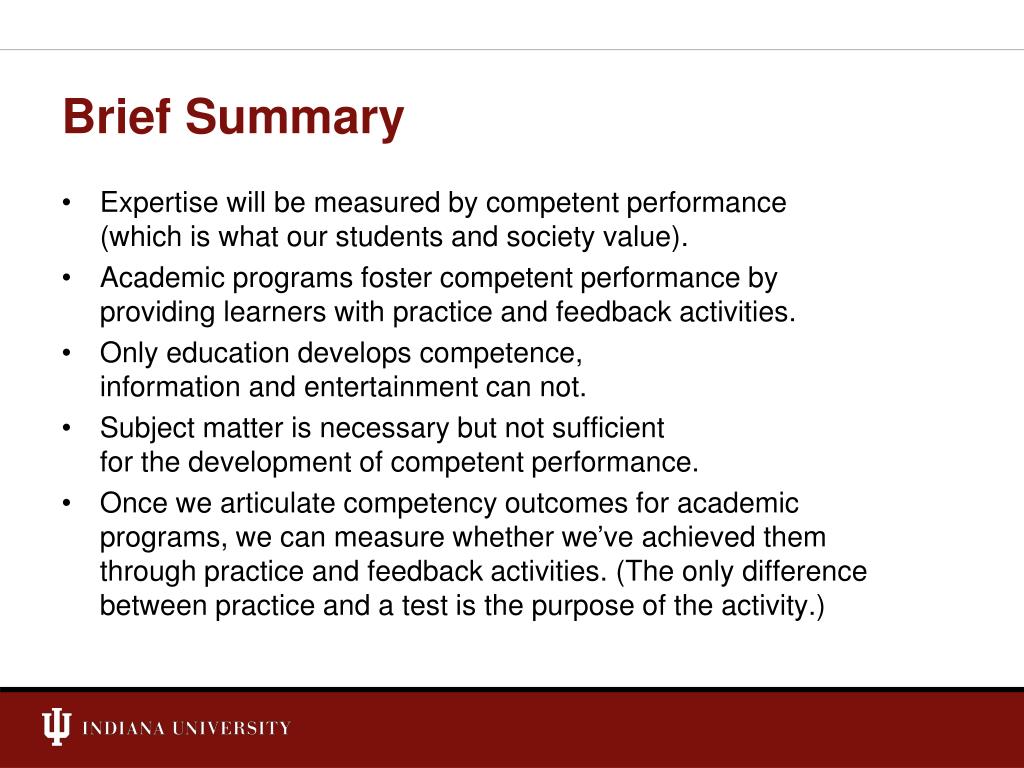 Brief Summary

• Expertise will be measured by competent performance (which is what our students and society value).
• Academic programs foster competent performance by providing learners with practice and feedback activities.
• Only education develops competence, information and entertainment can not.
• Subject matter is necessary but not sufficient for the development of competent performance.
• Once we articulate competency outcomes for academic programs, we can measure whether we've achieved them through practice and feedback activities. (The only difference between practice and a test is the purpose of the activity.)

INDIANA UNIVERSITY